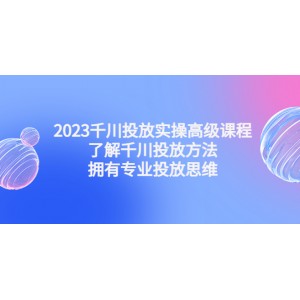 2023千川投放实操高级课程
了解千川投放方法
拥有专业投放思维